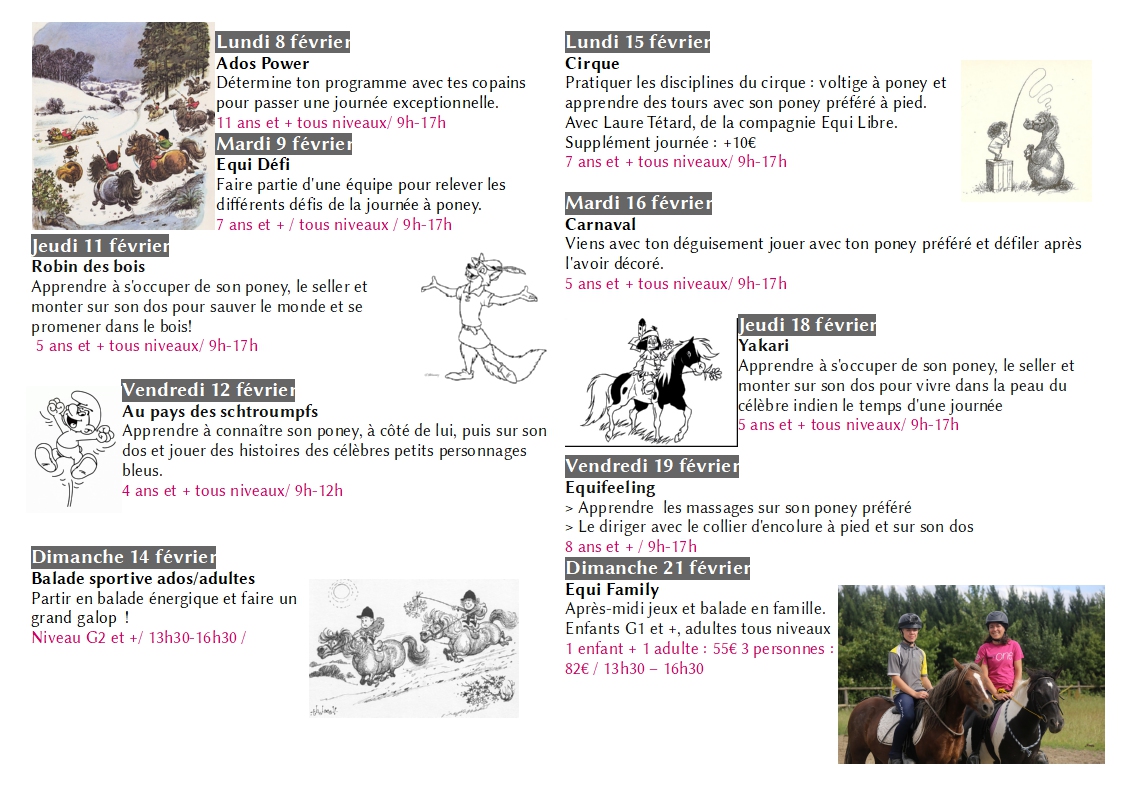 Lundi 8 février
Ados Power
Détermine ton programme avec tes copains pour passer une journée exceptionnelle.
11 ans et + tous niveaux/ 9h-17h

Mardi 9 février
Equi Défi
Faire partie d'une équipe pour relever les différents défis de la journée à poney.
7 ans et + / tous niveaux / 9h-17h

Jeudi 11 février
Robin des bois
Apprendre à s'occuper de son poney, le seller et monter sur son dos pour sauver le monde et se promener dans le bois!
5 ans et + tous niveaux/ 9h-17h

Vendredi 12 février
Au pays des schtroumpfs
Apprendre à connaître son poney, à côté de lui, puis sur son dos et jouer des histoires des célèbres petits personnages bleus.
4 ans et + tous niveaux/ 9h-12h

Dimanche 14 février
Balade sportive ados/adultes
Partir en balade énergique et faire un grand galop !
Niveau G2 et +/ 13h30-16h30 /

Lundi 15 février
Cirque
Pratiquer les disciplines du cirque : voltige à poney et apprendre des tours avec son poney préféré à pied. Avec Laure Tétard, de la compagnie Equi Libre.
Supplément journée : +10€
7 ans et + tous niveaux/ 9h-17h

Mardi 16 février
Carnaval
Viens avec ton déguisement jouer avec ton poney préféré et défiler après l'avoir décoré.
5 ans et + tous niveaux/ 9h-17h

Jeudi 18 février
Yakari
Apprendre à s'occuper de son poney, le seller et monter sur son dos pour vivre dans la peau du célèbre indien le temps d'une journée
5 ans et + tous niveaux/ 9h-17h

Vendredi 19 février
Equifeeling
> Apprendre les massages sur son poney préféré
> Le diriger avec le collier d'encolure à pied et sur son dos
8 ans et + / 9h-17h

Dimanche 21 février
Equi Family
Après-midi jeux et balade en famille.
Enfants G1 et +, adultes tous niveaux
1 enfant + 1 adulte : 55€ 3 personnes : 82€ / 13h30 – 16h30